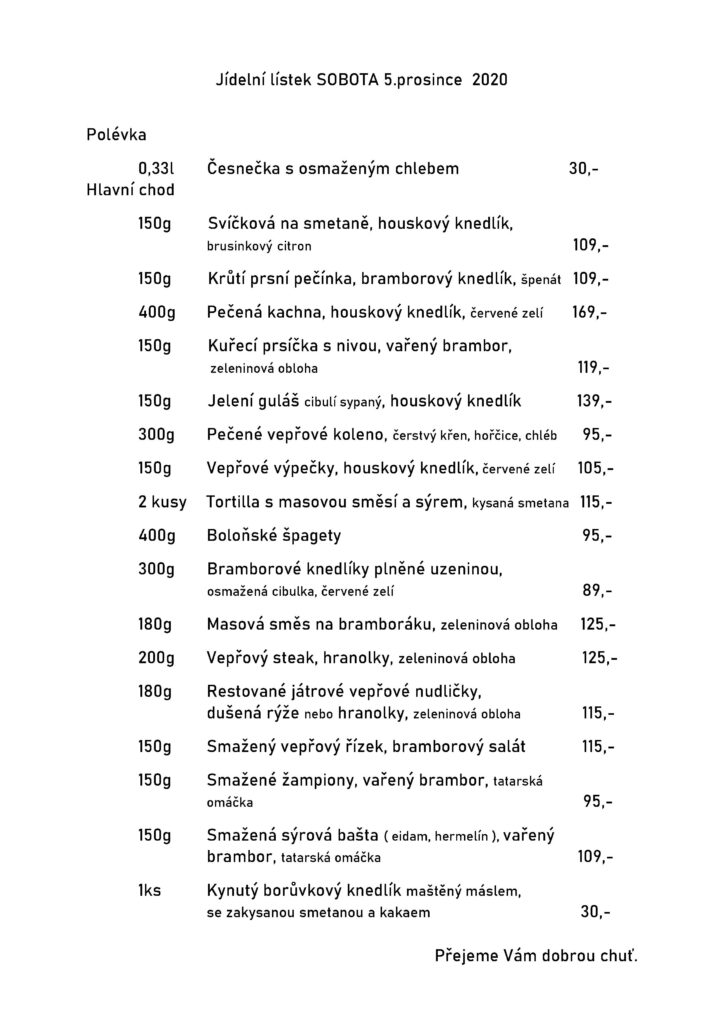 Jídelní lístek SOBOTA 5.prosince 2020

Polévka

0,33l Česnečka s osmaženým chlebem 30,-

Hlavní chod

150g Svíčková na smetaně, houskový knedlík, brusinkový citron 109,-

150g Krůtí prsní pečínka, bramborový knedlík, špenát 109,-

400g Pečená kachna, houskový knedlík, červené zelí 169,-

150g Kuřecí prsíčka s nivou, vařený brambor, zeleninová obloha 119,-

150g Jelení guláš cibulí sypaný, houskový knedlík 139,-

300g Pečené vepřové koleno, čerstvý křen, hořčice, chléb 95,-

150g Vepřové výpečky, houskový knedlík, červené zelí 105,-

2 kusy Tortilla s masovou směsí a sýrem, kysaná smetana 115,-

400g Boloňské špagety 95,-

300g Bramborové knedlíky plněné uzeninou, osmažená cibulka, červené zelí 89,-

180g Masová směs na bramboráku, zeleninová obloha 125,-

200g Vepřový steak, hranolky, zeleninová obloha 125,-

180g Restované játrové vepřové nudličky, dušená rýže nebo hranolky, zeleninová obloha 115,-

150g Smažený vepřový řízek, bramborový salát 115,-

150g Smažené žampiony, vařený brambor, tatarská omáčka 95,-

150g Smažená sýrová bašta ( eidam, hermelín ), vařený brambor, tatarská omáčka 109,-

1ks Kynutý borůvkový knedlík maštěný máslem, se zakysanou smetanou a kakaem 30,-

Přejeme Vám dobrou chuť.